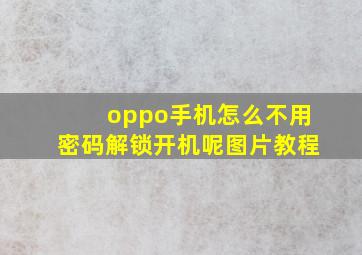 oppo手机怎么不用密码解锁开机呢图片教程